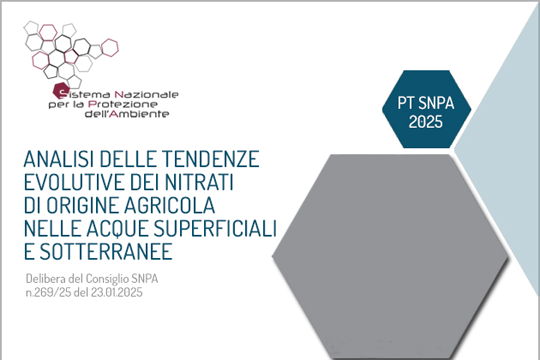 Sistema Nazionale per la Protezione dell'Ambiente

PT SNPA 2025

ANALISI DELLE TENDENZE EVOLUTIVE DEI NITRATI DI ORIGINE AGRICOLA NELLE ACQUE SUPERFICIALI E SOTTERRANEE

Delibera del Consiglio SNPA n.269/25 del 23.01.2025